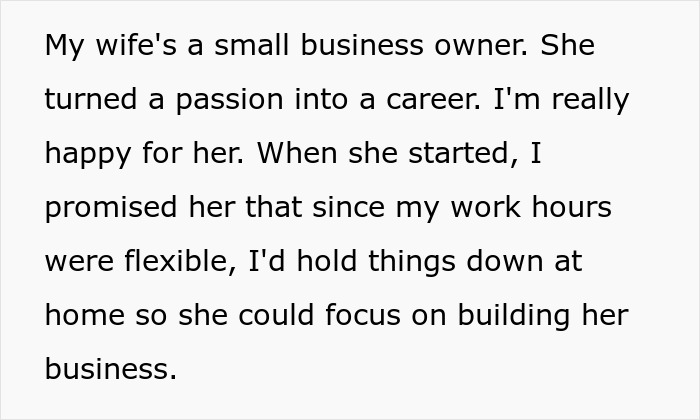 My wife's a small business owner. She turned a passion into a career. I'm really happy for her. When she started, I promised her that since my work hours were flexible, I'd hold things down at home so she could focus on building her business.